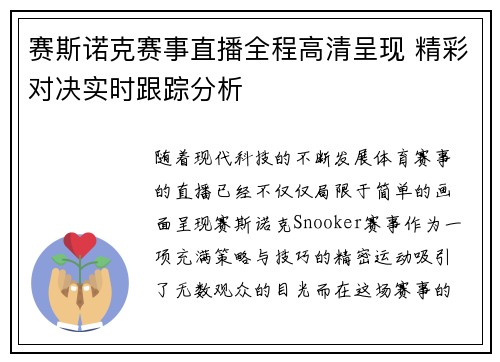 赛斯诺克赛事直播全程高清呈现 精彩对决实时跟踪分析

随着现代科技的不断发展体育赛事的直播已经不仅仅局限于简单的画面呈现赛斯诺克Snooker赛事作为一项充满策略与技巧的精密运动吸引了无数观众的目光而在这场赛事的